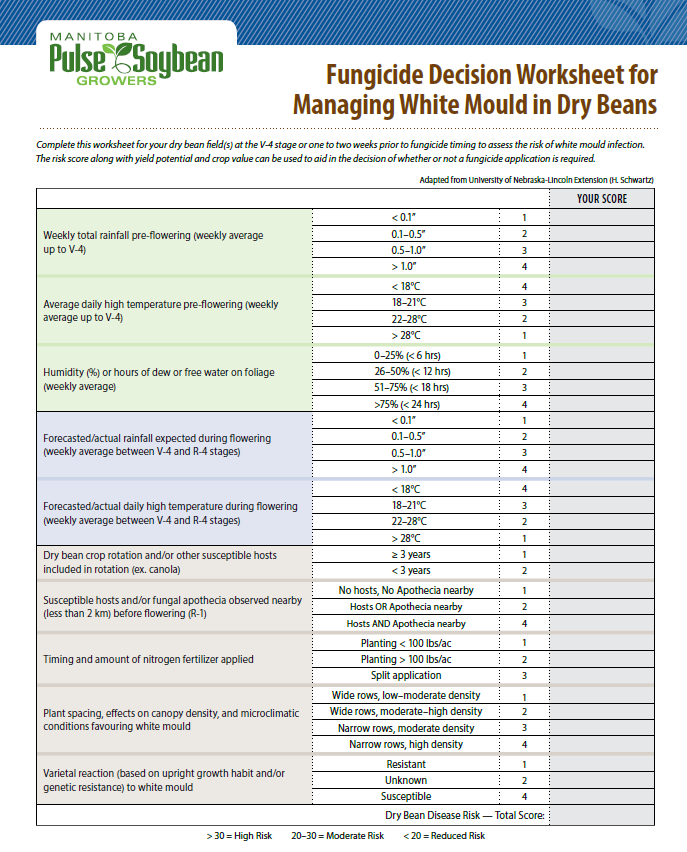 MANITOBA
Pulse Soybean
GROWERS

Fungicide Decision Worksheet for Managing White Mould in Dry Beans

Complete this worksheet for your dry bean field(s) at the V-4 stage or one to two weeks prior to fungicide timing to assess the risk of white mould infection. The risk score along with yield potential and crop value can be used to aid in the decision of whether or not a fungicide application is required.

Adapted from University of Nebraska-Lincoln Extension (H. Schwartz)

| | | | YOUR SCORE |
|---|---|---|---|
| Weekly total rainfall pre-flowering (weekly average up to V-4) | < 0.1" | 1 | |
| | 0.1–0.5" | 2 | |
| | 0.5–1.0" | 3 | |
| | > 1.0" | 4 | |
| Average daily high temperature pre-flowering (weekly average up to V-4) | < 18°C | 4 | |
| | 18–21°C | 3 | |
| | 22–28°C | 2 | |
| | > 28°C | 1 | |
| Humidity (%) or hours of dew or free water on foliage (weekly average) | 0–25% (< 6 hrs) | 1 | |
| | 26–50% (< 12 hrs) | 2 | |
| | 51–75% (< 18 hrs) | 3 | |
| | >75% (< 24 hrs) | 4 | |
| Forecasted/actual rainfall expected during flowering (weekly average between V-4 and R-4 stages) | < 0.1" | 1 | |
| | 0.1–0.5" | 2 | |
| | 0.5–1.0" | 3 | |
| | > 1.0" | 4 | |
| Forecasted/actual daily high temperature during flowering (weekly average between V-4 and R-4 stages) | < 18°C | 4 | |
| | 18–21°C | 3 | |
| | 22–28°C | 2 | |
| | > 28°C | 1 | |
| Dry bean crop rotation and/or other susceptible hosts included in rotation (ex. canola) | ≥ 3 years | 1 | |
| | < 3 years | 2 | |
| Susceptible hosts and/or fungal apothecia observed nearby (less than 2 km) before flowering (R-1) | No hosts, No Apothecia nearby | 1 | |
| | Hosts OR Apothecia nearby | 2 | |
| | Hosts AND Apothecia nearby | 4 | |
| Timing and amount of nitrogen fertilizer applied | Planting < 100 lbs/ac | 1 | |
| | Planting > 100 lbs/ac | 2 | |
| | Split application | 3 | |
| Plant spacing, effects on canopy density, and microclimatic conditions favouring white mould | Wide rows, low–moderate density | 1 | |
| | Wide rows, moderate–high density | 2 | |
| | Narrow rows, moderate density | 3 | |
| | Narrow rows, high density | 4 | |
| Varietal reaction (based on upright growth habit and/or genetic resistance) to white mould | Resistant | 1 | |
| | Unknown | 2 | |
| | Susceptible | 4 | |
| | Dry Bean Disease Risk — Total Score: | | |

> 30 = High Risk    20–30 = Moderate Risk    < 20 = Reduced Risk